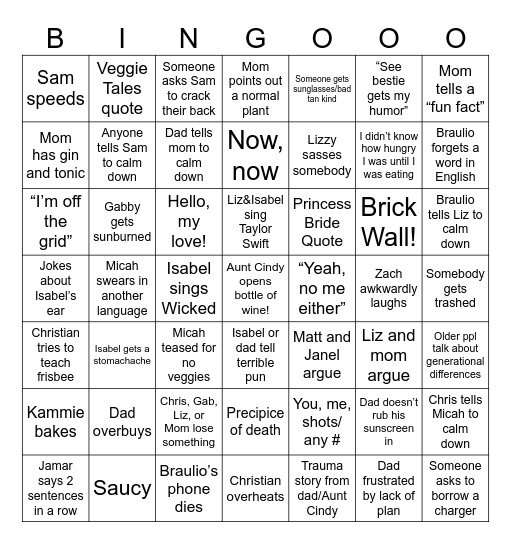 | B | I | N | G | O | O | O |
|---|---|---|---|---|---|---|
| Sam speeds | Veggie Tales quote | Someone asks Sam to crack their back | Mom points out a normal plant | Someone gets sunglasses/bad tan kind | “See bestie gets my humor” | Mom tells a “fun fact” |
| Mom has gin and tonic | Anyone tells Sam to calm down | Dad tells mom to calm down | Now, now | Lizzy sasses somebody | I didn’t know how hungry I was until I was eating | Braulio forgets a word in English |
| “I’m off the grid” | Gabby gets sunburned | Hello, my love! | Liz&Isabel sing Taylor Swift | Princess Bride Quote | Brick Wall! | Braulio tells Liz to calm down |
| Jokes about Isabel’s ear | Micah swears in another language | Isabel sings Wicked | Aunt Cindy opens bottle of wine! | “Yeah, no me either” | Zach awkwardly laughs | Somebody gets trashed |
| Christian tries to teach frisbee | Isabel gets a stomachache | Micah teased for no veggies | Isabel or dad tell terrible pun | Matt and Janel argue | Liz and mom argue | Older ppl talk about generational differences |
| Kammie bakes | Dad overbuys | Chris, Gab, Liz, or Mom lose something | Precipice of death | You, me, shots/ any # | Dad doesn’t rub his sunscreen in | Chris tells Micah to calm down |
| Jamar says 2 sentences in a row | Saucy | Braulio’s phone dies | Christian overheats | Trauma story from dad/Aunt Cindy | Dad frustrated by lack of plan | Someone asks to borrow a charger |